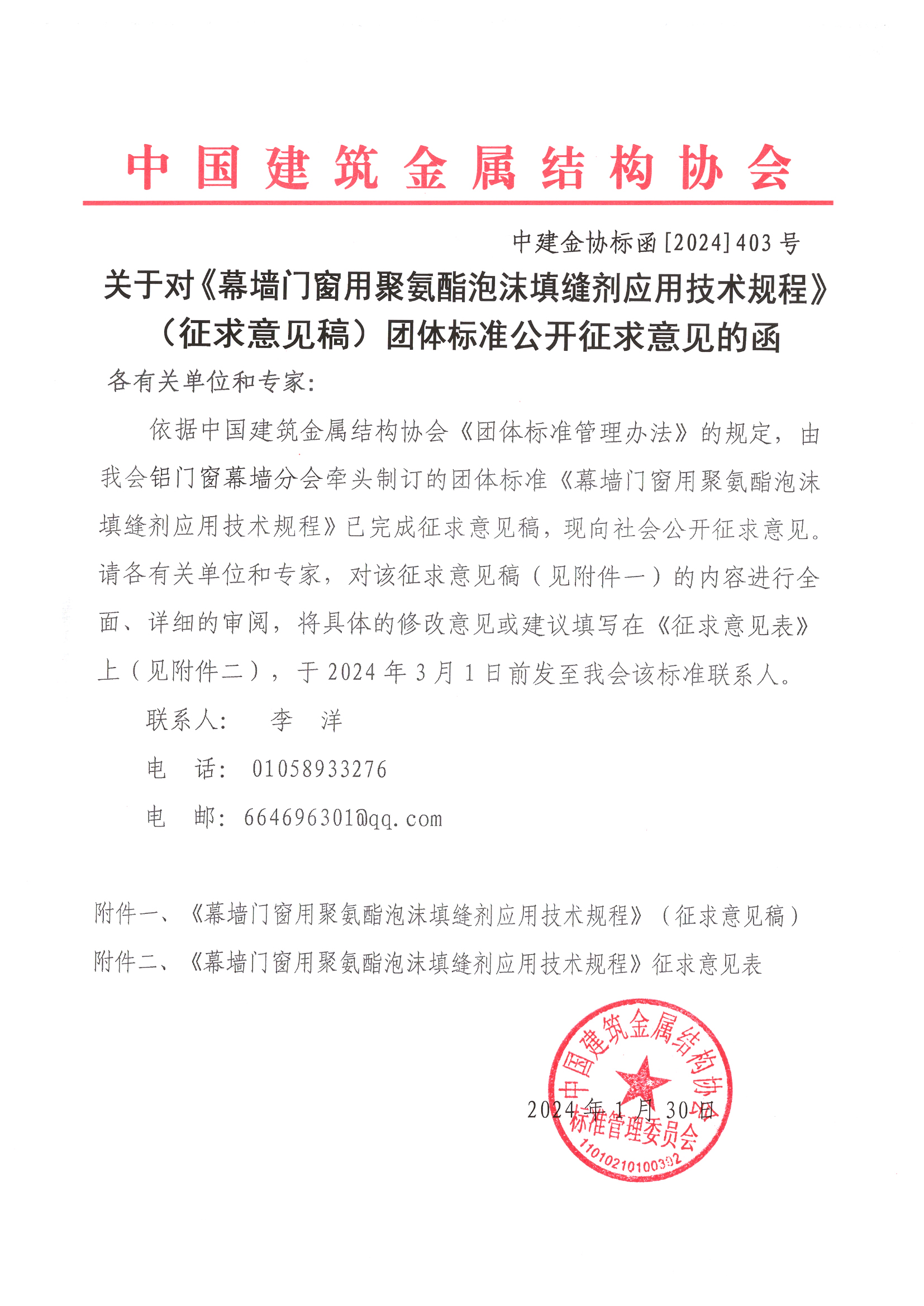 中国建筑金属结构协会

中建金协标函[2024]403号

关于对《幕墙门窗用聚氨酯泡沫填缝剂应用技术规程》（征求意见稿）团体标准公开征求意见的函

各有关单位和专家：

依据中国建筑金属结构协会《团体标准管理办法》的规定，由我会铝门窗幕墙分会牵头制订的团体标准《幕墙门窗用聚氨酯泡沫填缝剂应用技术规程》已完成征求意见稿，现向社会公开征求意见。请各有关单位和专家，对该征求意见稿（见附件一）的内容进行全面、详细的审阅，将具体的修改意见或建议填写在《征求意见表》上（见附件二），于2024年3月1日前发至我会该标准联系人。

联系人：　李　洋

电　话：　01058933276

电　邮：664696301@qq.com

附件一、《幕墙门窗用聚氨酯泡沫填缝剂应用技术规程》（征求意见稿）
附件二、《幕墙门窗用聚氨酯泡沫填缝剂应用技术规程》征求意见表

中国建筑金属结构协会
标准管理委员会
1101021010032

2024年1月30日